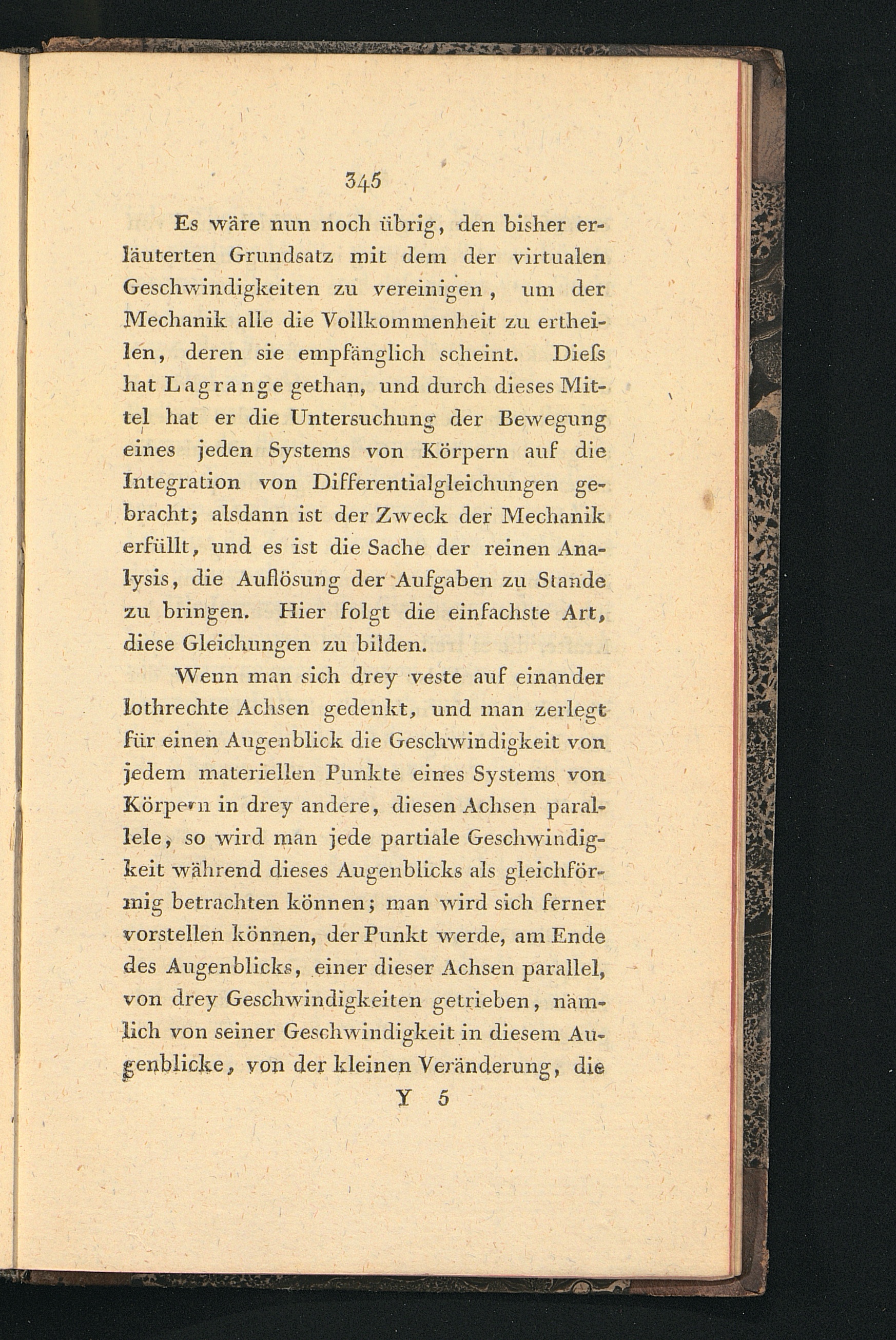 345

Es wäre nun noch übrig, den bisher erläuterten Grundsatz mit dem der virtualen Geschwindigkeiten zu vereinigen, um der Mechanik alle die Vollkommenheit zu ertheilen, deren sie empfänglich scheint. Dieſs hat Lagrange gethan, und durch dieses Mittel hat er die Untersuchung der Bewegung eines jeden Systems von Körpern auf die Integration von Differentialgleichungen gebracht; alsdann ist der Zweck der Mechanik erfüllt, und es ist die Sache der reinen Analysis, die Auflösung der Aufgaben zu Stande zu bringen. Hier folgt die einfachste Art, diese Gleichungen zu bilden.

Wenn man sich drey veste auf einander lothrechte Achsen gedenkt, und man zerlegt für einen Augenblick die Geschwindigkeit von jedem materiellen Punkte eines Systems von Körpern in drey andere, diesen Achsen parallele, so wird man jede partiale Geschwindigkeit während dieses Augenblicks als gleichförmig betrachten können; man wird sich ferner vorstellen können, der Punkt werde, am Ende des Augenblicks, einer dieser Achsen parallel, von drey Geschwindigkeiten getrieben, nämlich von seiner Geschwindigkeit in diesem Augenblicke, von der kleinen Veränderung, die

Y 5